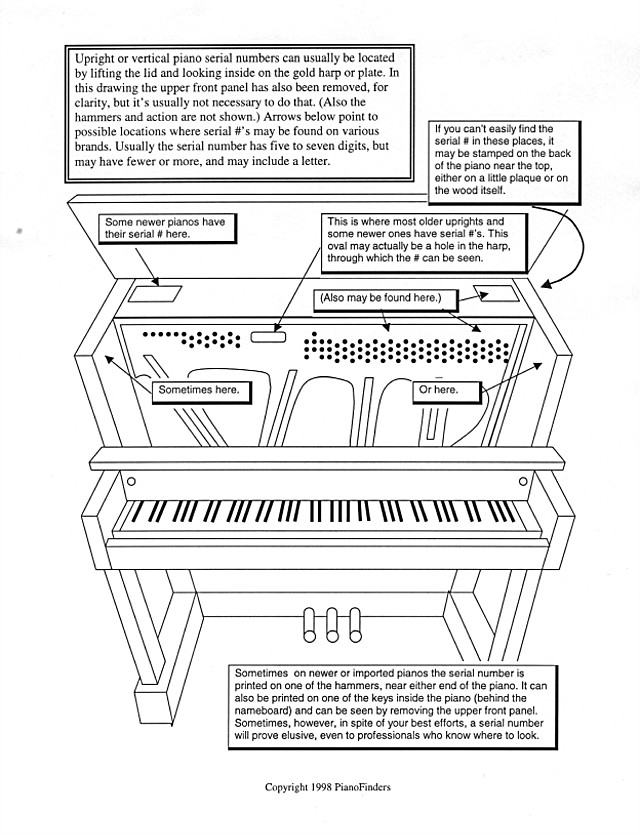 Upright or vertical piano serial numbers can usually be located by lifting the lid and looking inside on the gold harp or plate. In this drawing the upper front panel has also been removed, for clarity, but it's usually not necessary to do that. (Also the hammers and action are not shown.) Arrows below point to possible locations where serial #'s may be found on various brands. Usually the serial number has five to seven digits, but may have fewer or more, and may include a letter.

If you can't easily find the serial # in these places, it may be stamped on the back of the piano near the top, either on a little plaque or on the wood itself.

Some newer pianos have their serial # here.

This is where most older uprights and some newer ones have serial #'s. This oval may actually be a hole in the harp, through which the # can be seen.

(Also may be found here.)

Sometimes here.

Or here.

Sometimes on newer or imported pianos the serial number is printed on one of the hammers, near either end of the piano. It can also be printed on one of the keys inside the piano (behind the nameboard) and can be seen by removing the upper front panel. Sometimes, however, in spite of your best efforts, a serial number will prove elusive, even to professionals who know where to look.

Copyright 1998 PianoFinders